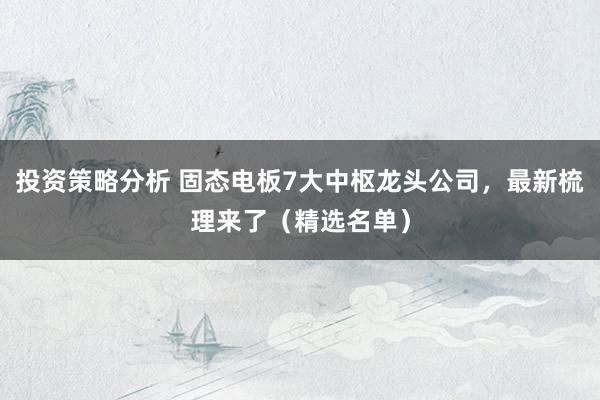 投资策略分析 固态电板7大中枢龙头公司，最新梳理来了（精选名单）